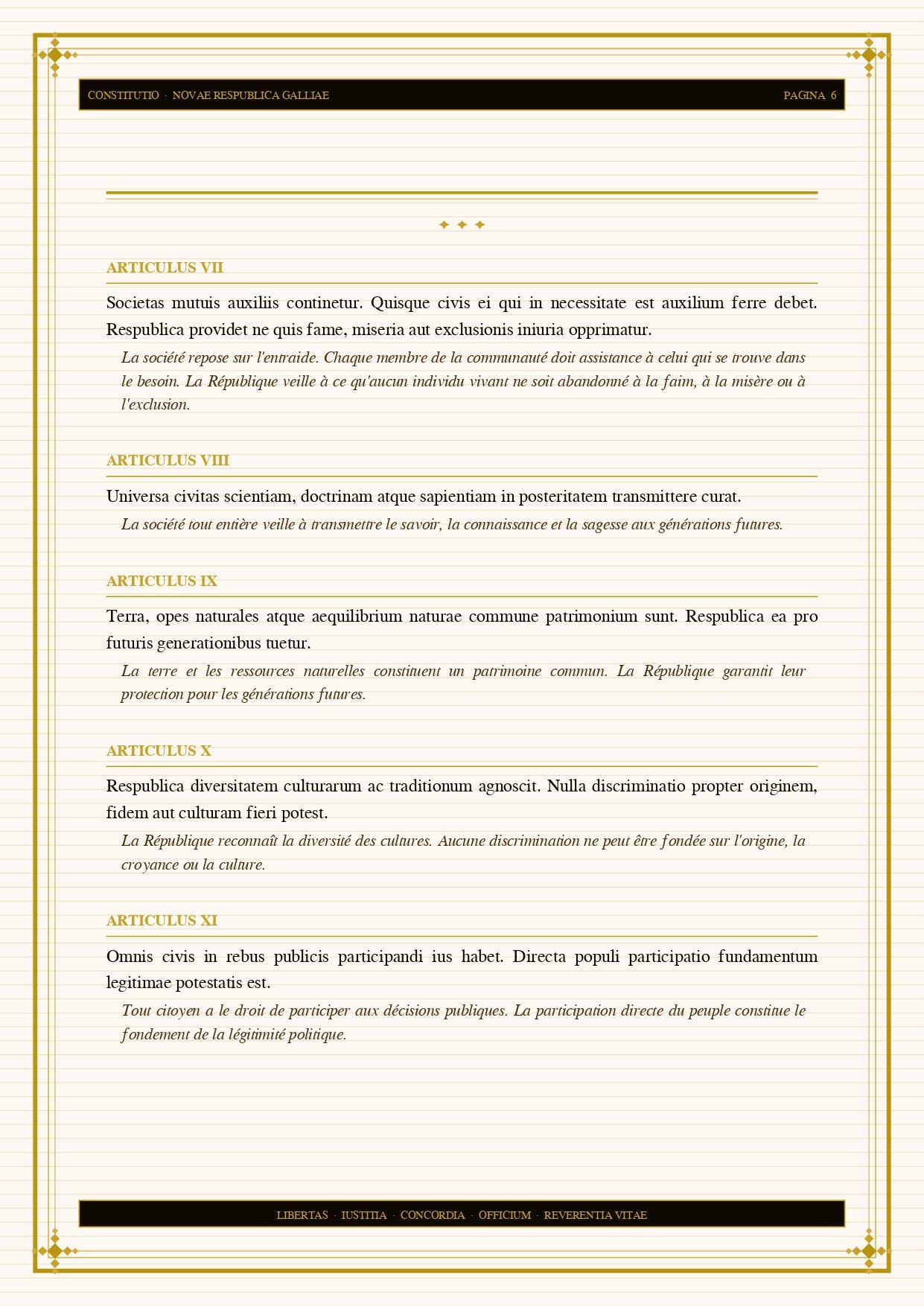 CONSTITUTIO · NOVAE RESPUBLICA GALLIAE

PAGINA 6

✦ ✦ ✦

ARTICULUS VII

Societas mutuis auxiliis continetur. Quisque civis ei qui in necessitate est auxilium ferre debet. Respublica providet ne quis fame, miseria aut exclusionis iniuria opprimatur.

La société repose sur l'entraide. Chaque membre de la communauté doit assistance à celui qui se trouve dans le besoin. La République veille à ce qu'aucun individu vivant ne soit abandonné à la faim, à la misère ou à l'exclusion.

ARTICULUS VIII

Universa civitas scientiam, doctrinam atque sapientiam in posteritatem transmittere curat.

La société tout entière veille à transmettre le savoir, la connaissance et la sagesse aux générations futures.

ARTICULUS IX

Terra, opes naturales atque aequilibrium naturae commune patrimonium sunt. Respublica ea pro futuris generationibus tuetur.

La terre et les ressources naturelles constituent un patrimoine commun. La République garantit leur protection pour les générations futures.

ARTICULUS X

Respublica diversitatem culturarum ac traditionum agnoscit. Nulla discriminatio propter originem, fidem aut culturam fieri potest.

La République reconnaît la diversité des cultures. Aucune discrimination ne peut être fondée sur l'origine, la croyance ou la culture.

ARTICULUS XI

Omnis civis in rebus publicis participandi ius habet. Directa populi participatio fundamentum legitimae potestatis est.

Tout citoyen a le droit de participer aux décisions publiques. La participation directe du peuple constitue le fondement de la légitimité politique.

LIBERTAS · IUSTITIA · CONCORDIA · OFFICIUM · REVERENTIA VITAE